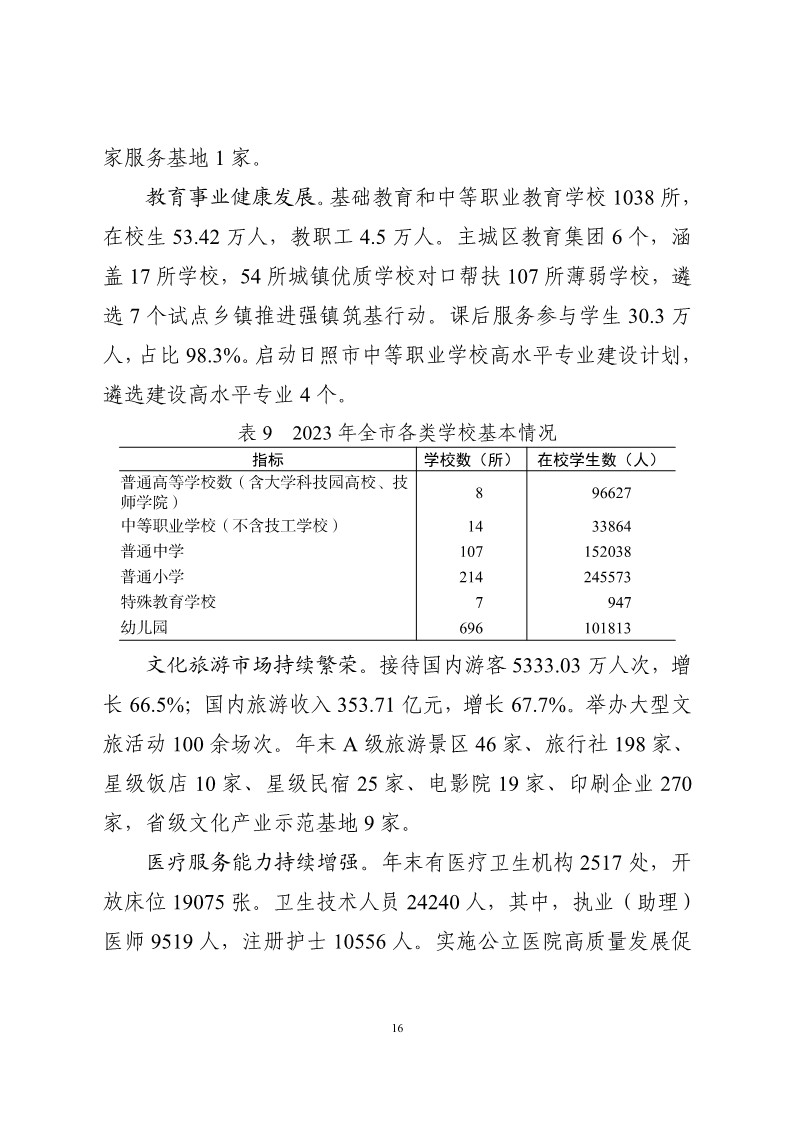 家服务基地 1 家。

教育事业健康发展。基础教育和中等职业教育学校 1038 所，在校生 53.42 万人，教职工 4.5 万人。主城区教育集团 6 个，涵盖 17 所学校，54 所城镇优质学校对口帮扶 107 所薄弱学校，遴选 7 个试点乡镇推进强镇筑基行动。课后服务参与学生 30.3 万人，占比 98.3%。启动日照市中等职业学校高水平专业建设计划，遴选建设高水平专业 4 个。

表 9　2023 年全市各类学校基本情况

| 指标 | 学校数（所） | 在校学生数（人） |
|---|---|---|
| 普通高等学校数（含大学科技园高校、技师学院） | 8 | 96627 |
| 中等职业学校（不含技工学校） | 14 | 33864 |
| 普通中学 | 107 | 152038 |
| 普通小学 | 214 | 245573 |
| 特殊教育学校 | 7 | 947 |
| 幼儿园 | 696 | 101813 |

文化旅游市场持续繁荣。接待国内游客 5333.03 万人次，增长 66.5%；国内旅游收入 353.71 亿元，增长 67.7%。举办大型文旅活动 100 余场次。年末 A 级旅游景区 46 家、旅行社 198 家、星级饭店 10 家、星级民宿 25 家、电影院 19 家、印刷企业 270 家，省级文化产业示范基地 9 家。

医疗服务能力持续增强。年末有医疗卫生机构 2517 处，开放床位 19075 张。卫生技术人员 24240 人，其中，执业（助理）医师 9519 人，注册护士 10556 人。实施公立医院高质量发展促

16